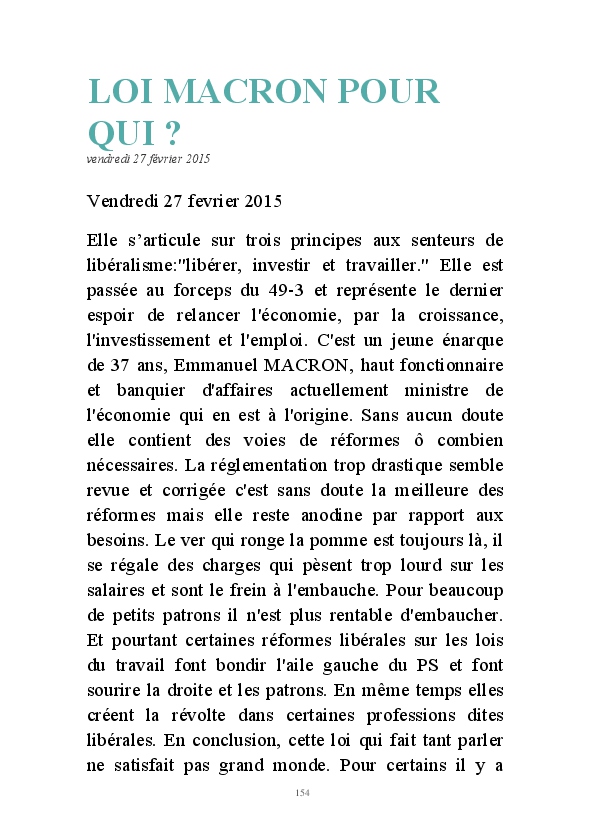 LOI MACRON POUR QUI ?
vendredi 27 février 2015

Vendredi 27 fevrier 2015

Elle s'articule sur trois principes aux senteurs de libéralisme:"libérer, investir et travailler." Elle est passée au forceps du 49-3 et représente le dernier espoir de relancer l'économie, par la croissance, l'investissement et l'emploi. C'est un jeune énarque de 37 ans, Emmanuel MACRON, haut fonctionnaire et banquier d'affaires actuellement ministre de l'économie qui en est à l'origine. Sans aucun doute elle contient des voies de réformes ô combien nécessaires. La réglementation trop drastique semble revue et corrigée c'est sans doute la meilleure des réformes mais elle reste anodine par rapport aux besoins. Le ver qui ronge la pomme est toujours là, il se régale des charges qui pèsent trop lourd sur les salaires et sont le frein à l'embauche. Pour beaucoup de petits patrons il n'est plus rentable d'embaucher. Et pourtant certaines réformes libérales sur les lois du travail font bondir l'aile gauche du PS et font sourire la droite et les patrons. En même temps elles créent la révolte dans certaines professions dites libérales. En conclusion, cette loi qui fait tant parler ne satisfait pas grand monde. Pour certains il y a

154